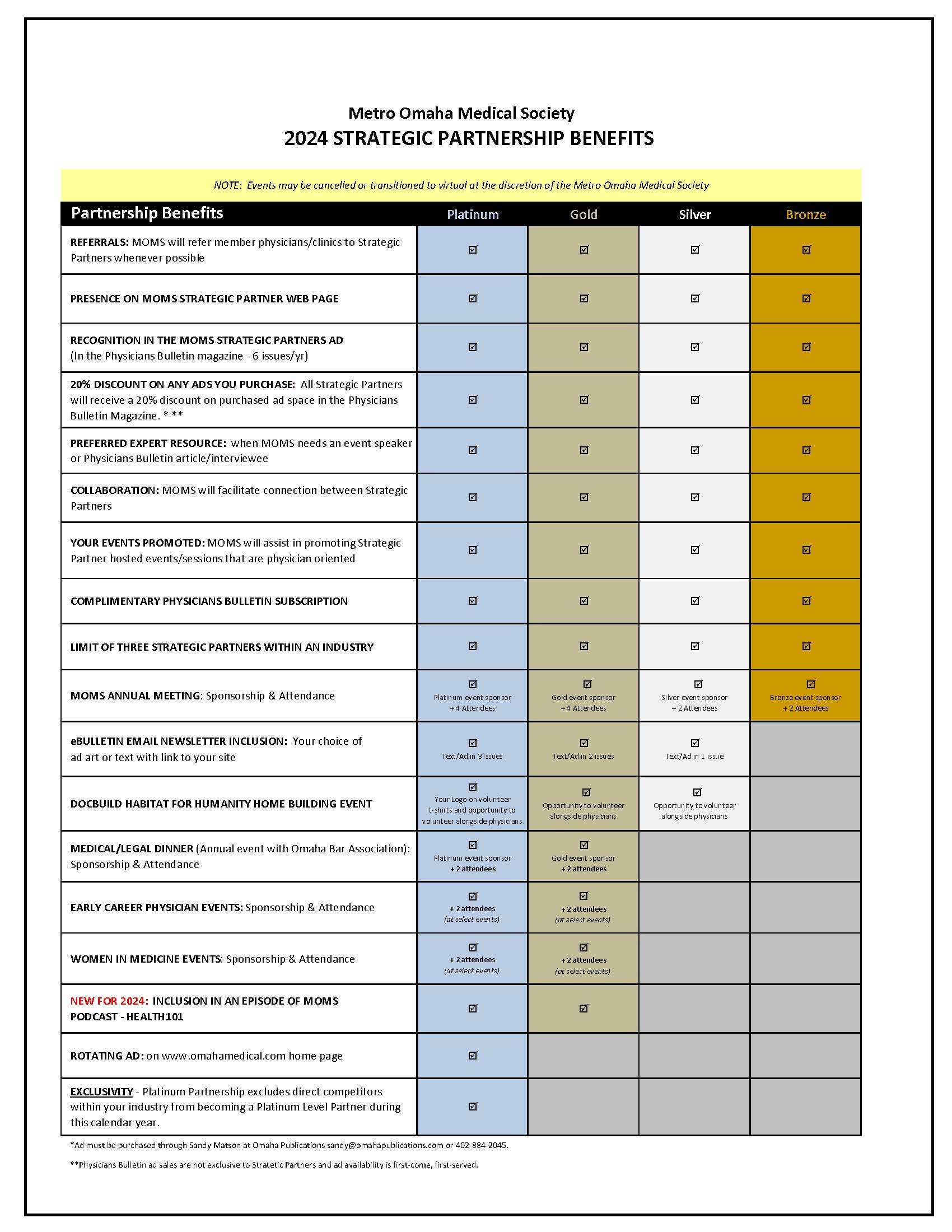 Metro Omaha Medical Society
2024 STRATEGIC PARTNERSHIP BENEFITS

NOTE: Events may be cancelled or transitioned to virtual at the discretion of the Metro Omaha Medical Society

| Partnership Benefits | Platinum | Gold | Silver | Bronze |
|---|---|---|---|---|
| REFERRALS: MOMS will refer member physicians/clinics to Strategic Partners whenever possible | ☑ | ☑ | ☑ | ☑ |
| PRESENCE ON MOMS STRATEGIC PARTNER WEB PAGE | ☑ | ☑ | ☑ | ☑ |
| RECOGNITION IN THE MOMS STRATEGIC PARTNERS AD (In the Physicians Bulletin magazine - 6 issues/yr) | ☑ | ☑ | ☑ | ☑ |
| 20% DISCOUNT ON ANY ADS YOU PURCHASE: All Strategic Partners will receive a 20% discount on purchased ad space in the Physicians Bulletin Magazine. * ** | ☑ | ☑ | ☑ | ☑ |
| PREFERRED EXPERT RESOURCE: when MOMS needs an event speaker or Physicians Bulletin article/interviewee | ☑ | ☑ | ☑ | ☑ |
| COLLABORATION: MOMS will facilitate connection between Strategic Partners | ☑ | ☑ | ☑ | ☑ |
| YOUR EVENTS PROMOTED: MOMS will assist in promoting Strategic Partner hosted events/sessions that are physician oriented | ☑ | ☑ | ☑ | ☑ |
| COMPLIMENTARY PHYSICIANS BULLETIN SUBSCRIPTION | ☑ | ☑ | ☑ | ☑ |
| LIMIT OF THREE STRATEGIC PARTNERS WITHIN AN INDUSTRY | ☑ | ☑ | ☑ | ☑ |
| MOMS ANNUAL MEETING: Sponsorship & Attendance | ☑ Platinum event sponsor + 4 Attendees | ☑ Gold event sponsor + 4 Attendees | ☑ Silver event sponsor + 2 Attendees | ☑ Bronze event sponsor + 2 Attendees |
| eBULLETIN EMAIL NEWSLETTER INCLUSION: Your choice of ad art or text with link to your site | ☑ Text/Ad in 3 issues | ☑ Text/Ad in 2 issues | ☑ Text/Ad in 1 issue | |
| DOCBUILD HABITAT FOR HUMANITY HOME BUILDING EVENT | ☑ Your Logo on volunteer t-shirts and opportunity to volunteer alongside physicians | ☑ Opportunity to volunteer alongside physicians | ☑ Opportunity to volunteer alongside physicians | |
| MEDICAL/LEGAL DINNER (Annual event with Omaha Bar Association): Sponsorship & Attendance | ☑ Platinum event sponsor + 2 attendees | ☑ Gold event sponsor + 2 attendees | | |
| EARLY CAREER PHYSICIAN EVENTS: Sponsorship & Attendance | ☑ + 2 attendees (at select events) | ☑ + 2 attendees (at select events) | | |
| WOMEN IN MEDICINE EVENTS: Sponsorship & Attendance | ☑ + 2 attendees (at select events) | ☑ + 2 attendees (at select events) | | |
| NEW FOR 2024: INCLUSION IN AN EPISODE OF MOMS PODCAST - HEALTH101 | ☑ | ☑ | | |
| ROTATING AD: on www.omahamedical.com home page | ☑ | | | |
| EXCLUSIVITY - Platinum Partnership excludes direct competitors within your industry from becoming a Platinum Level Partner during this calendar year. | ☑ | | | |

*Ad must be purchased through Sandy Matson at Omaha Publications sandy@omahapublications.com or 402-884-2045.

**Physicians Bulletin ad sales are not exclusive to Stratetic Partners and ad availability is first-come, first-served.